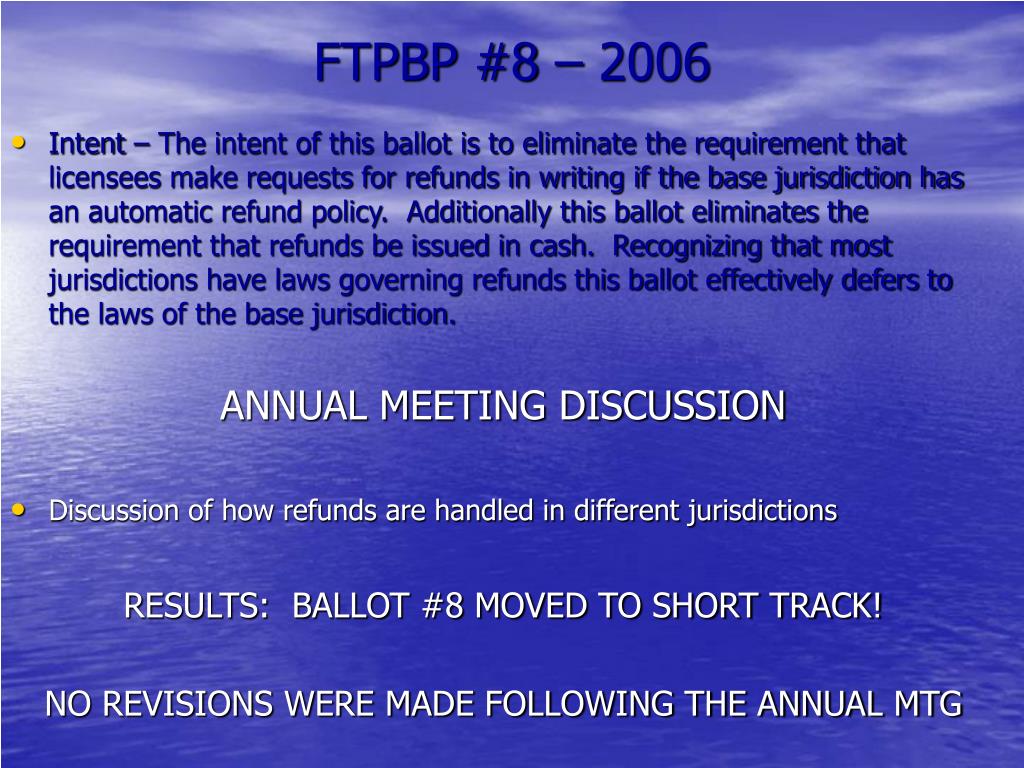 FTPBP #8 – 2006

• Intent – The intent of this ballot is to eliminate the requirement that licensees make requests for refunds in writing if the base jurisdiction has an automatic refund policy.  Additionally this ballot eliminates the requirement that refunds be issued in cash.  Recognizing that most jurisdictions have laws governing refunds this ballot effectively defers to the laws of the base jurisdiction.

ANNUAL MEETING DISCUSSION

• Discussion of how refunds are handled in different jurisdictions

RESULTS:  BALLOT #8 MOVED TO SHORT TRACK!

NO REVISIONS WERE MADE FOLLOWING THE ANNUAL MTG